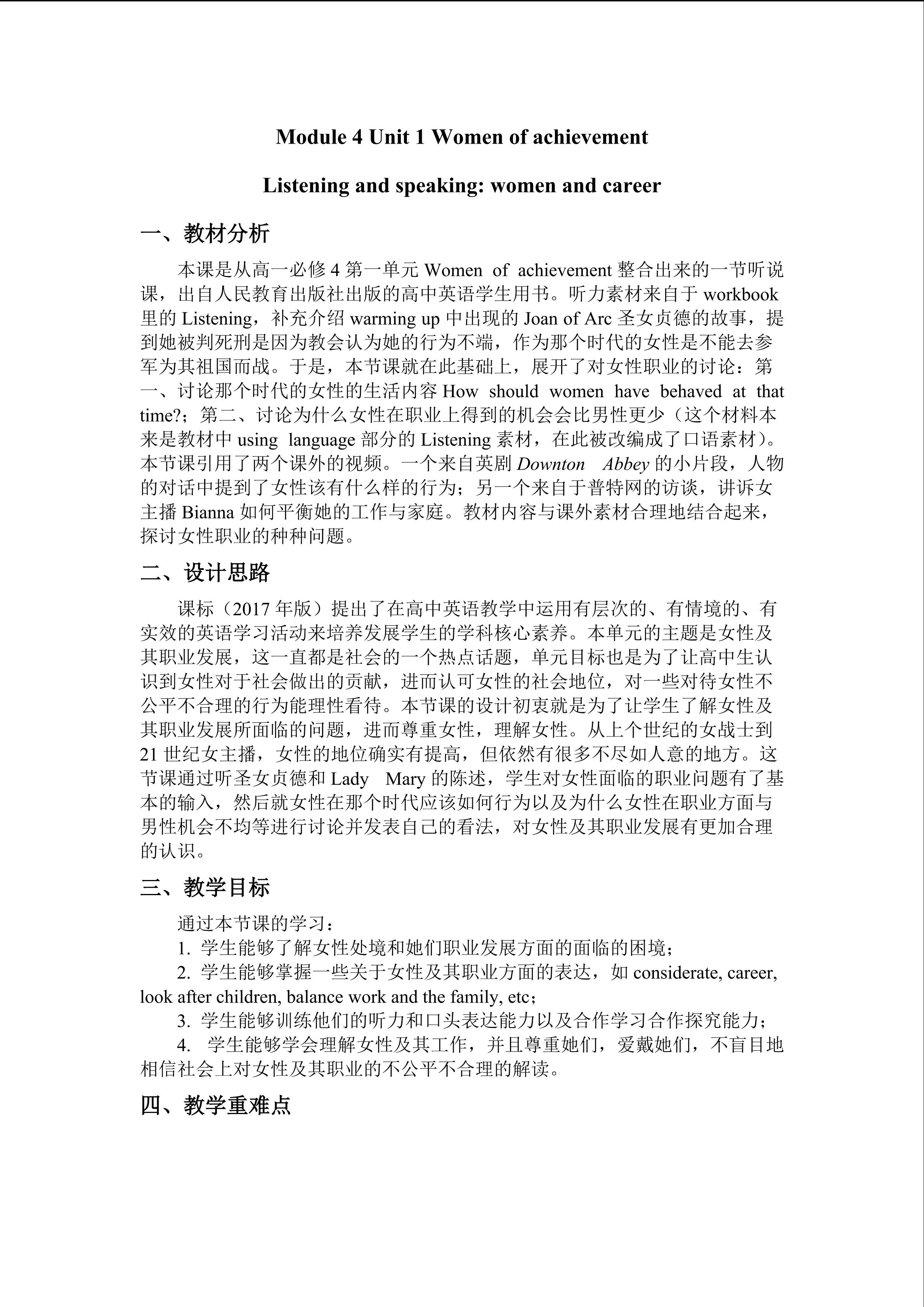 Module 4 Unit 1 Women of achievement

Listening and speaking: women and career

一、教材分析

本课是从高一必修 4 第一单元 Women of achievement 整合出来的一节听说课，出自人民教育出版社出版的高中英语学生用书。听力素材来自于 workbook 里的 Listening，补充介绍 warming up 中出现的 Joan of Arc 圣女贞德的故事，提到她被判死刑是因为教会认为她的行为不端，作为那个时代的女性是不能去参军为其祖国而战。于是，本节课就在此基础上，展开了对女性职业的讨论：第一、讨论那个时代的女性的生活内容 How should women have behaved at that time?；第二、讨论为什么女性在职业上得到的机会会比男性更少（这个材料本来是教材中 using language 部分的 Listening 素材，在此被改编成了口语素材）。本节课引用了两个课外的视频。一个来自英剧 Downton Abbey 的小片段，人物的对话中提到了女性该有什么样的行为；另一个来自于普特网的访谈，讲诉女主播 Bianna 如何平衡她的工作与家庭。教材内容与课外素材合理地结合起来，探讨女性职业的种种问题。

二、设计思路

课标（2017 年版）提出了在高中英语教学中运用有层次的、有情境的、有实效的英语学习活动来培养发展学生的学科核心素养。本单元的主题是女性及其职业发展，这一直都是社会的一个热点话题，单元目标也是为了让高中生认识到女性对于社会做出的贡献，进而认可女性的社会地位，对一些对待女性不公平不合理的行为能理性看待。本节课的设计初衷就是为了让学生了解女性及其职业发展所面临的问题，进而尊重女性，理解女性。从上个世纪的女战士到 21 世纪女主播，女性的地位确实有提高，但依然有很多不尽如人意的地方。这节课通过听圣女贞德和 Lady Mary 的陈述，学生对女性面临的职业问题有了基本的输入，然后就女性在那个时代应该如何行为以及为什么女性在职业方面与男性机会不均等进行讨论并发表自己的看法，对女性及其职业发展有更加合理的认识。

三、教学目标

通过本节课的学习：

1. 学生能够了解女性处境和她们职业发展方面的面临的困境；

2. 学生能够掌握一些关于女性及其职业方面的表达，如 considerate, career, look after children, balance work and the family, etc；

3. 学生能够训练他们的听力和口头表达能力以及合作学习合作探究能力；

4. 学生能够学会理解女性及其工作，并且尊重她们，爱戴她们，不盲目地相信社会上对女性及其职业的不公平不合理的解读。

四、教学重难点